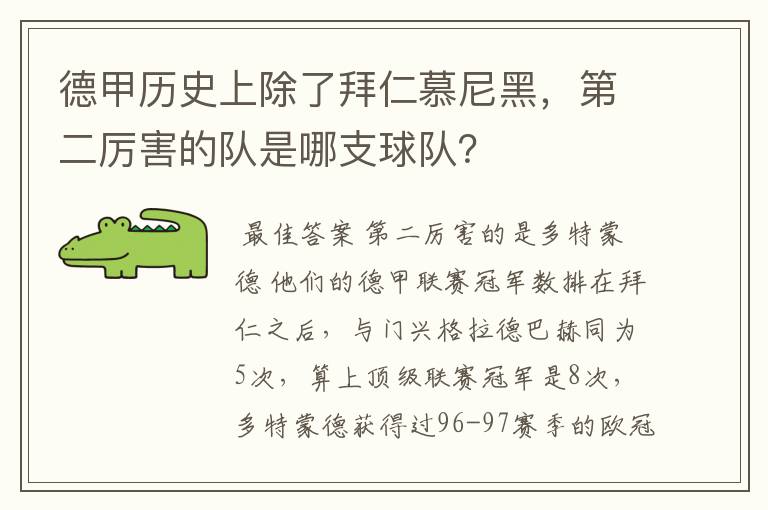 德甲历史上除了拜仁慕尼黑，第二厉害的队是哪支球队？

最佳答案 第二厉害的是多特蒙德 他们的德甲联赛冠军数排在拜仁之后，与门兴格拉德巴赫同为5次，算上顶级联赛冠军是8次，多特蒙德获得过96-97赛季的欧冠